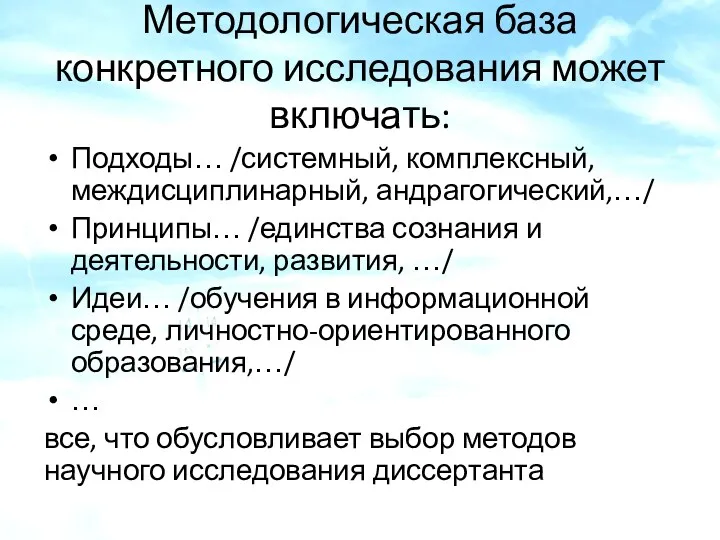 Методологическая база конкретного исследования может включать:

• Подходы… /системный, комплексный, междисциплинарный, андрагогический,…/
• Принципы… /единства сознания и деятельности, развития, …/
• Идеи… /обучения в информационной среде, личностно-ориентированного образования,…/
• …

все, что обусловливает выбор методов научного исследования диссертанта